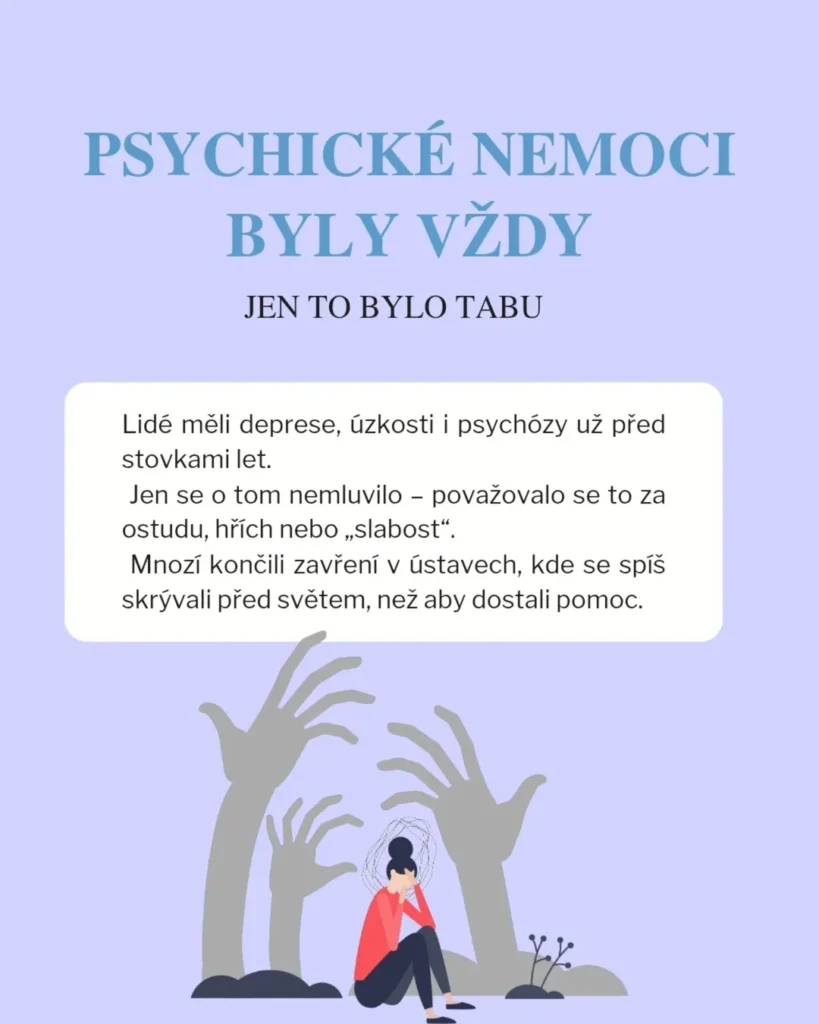 PSYCHICKÉ NEMOCI BYLY VŽDY

JEN TO BYLO TABU

Lidé měli deprese, úzkosti i psychózy už před stovkami let.
Jen se o tom nemluvilo – považovalo se to za ostudu, hřích nebo „slabost“.
Mnozí končili zavření v ústavech, kde se spíš skrývali před světem, než aby dostali pomoc.